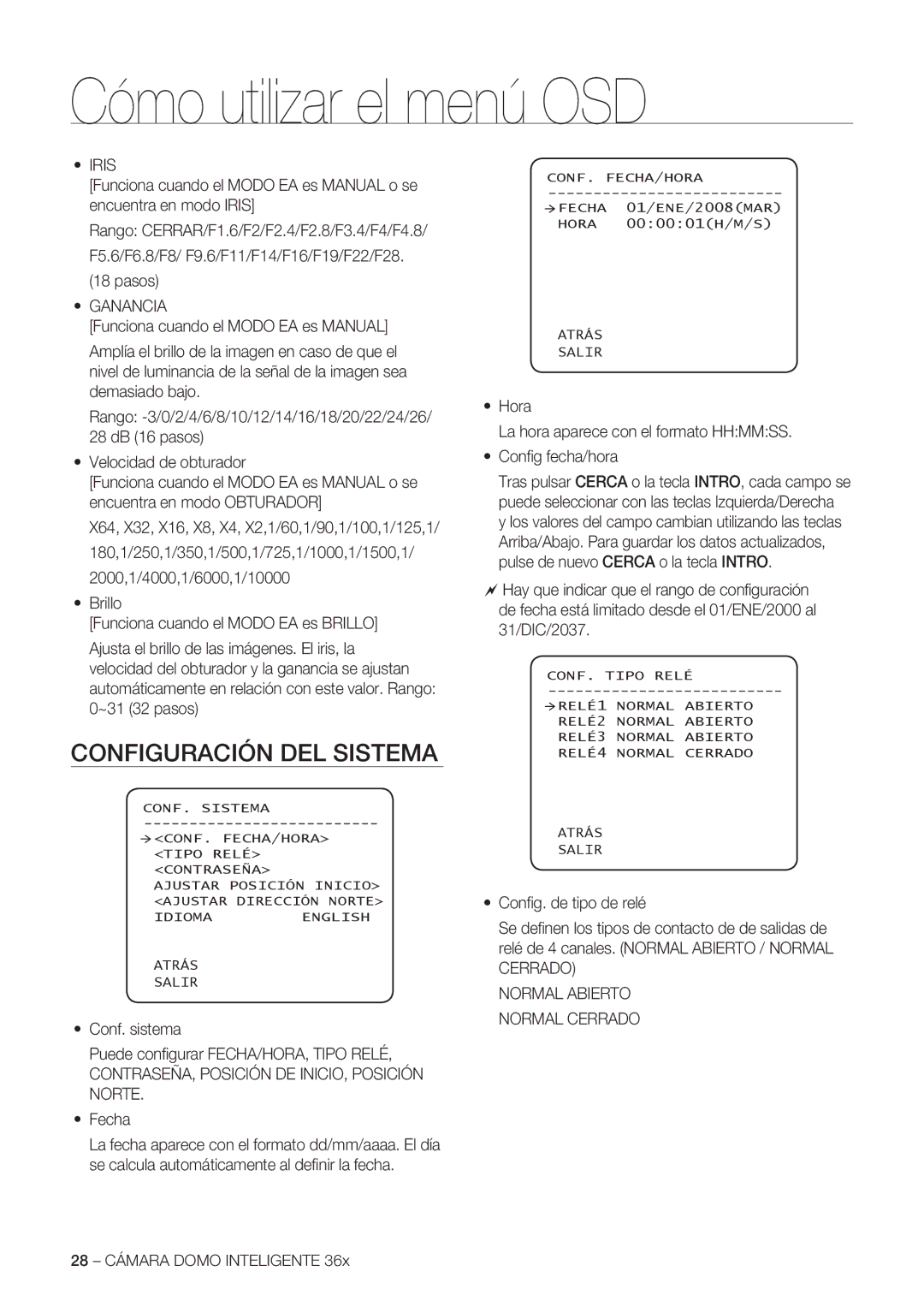 Cómo utilizar el menú OSD

• IRIS
[Funciona cuando el MODO EA es MANUAL o se encuentra en modo IRIS]
Rango: CERRAR/F1.6/F2/F2.4/F2.8/F3.4/F4/F4.8/ F5.6/F6.8/F8/ F9.6/F11/F14/F16/F19/F22/F28. (18 pasos)

• GANANCIA
[Funciona cuando el MODO EA es MANUAL]
Amplía el brillo de la imagen en caso de que el nivel de luminancia de la señal de la imagen sea demasiado bajo.
Rango: -3/0/2/4/6/8/10/12/14/16/18/20/22/24/26/ 28 dB (16 pasos)

• Velocidad de obturador
[Funciona cuando el MODO EA es MANUAL o se encuentra en modo OBTURADOR]
X64, X32, X16, X8, X4, X2,1/60,1/90,1/100,1/125,1/ 180,1/250,1/350,1/500,1/725,1/1000,1/1500,1/ 2000,1/4000,1/6000,1/10000

• Brillo
[Funciona cuando el MODO EA es BRILLO]
Ajusta el brillo de las imágenes. El iris, la velocidad del obturador y la ganancia se ajustan automáticamente en relación con este valor. Rango: 0~31 (32 pasos)

CONFIGURACIÓN DEL SISTEMA

CONF. SISTEMA
--------------------------
→<CONF. FECHA/HORA>
<TIPO RELÉ>
<CONTRASEÑA>
AJUSTAR POSICIÓN INICIO>
<AJUSTAR DIRECCIÓN NORTE>
IDIOMA ENGLISH

ATRÁS
SALIR

• Conf. sistema
Puede configurar FECHA/HORA, TIPO RELÉ, CONTRASEÑA, POSICIÓN DE INICIO, POSICIÓN NORTE.

• Fecha
La fecha aparece con el formato dd/mm/aaaa. El día se calcula automáticamente al definir la fecha.

CONF. FECHA/HORA
--------------------------
→FECHA 01/ENE/2008(MAR)
HORA 00:00:01(H/M/S)

ATRÁS
SALIR

• Hora
La hora aparece con el formato HH:MM:SS.

• Config fecha/hora
Tras pulsar CERCA o la tecla INTRO, cada campo se puede seleccionar con las teclas Izquierda/Derecha y los valores del campo cambian utilizando las teclas Arriba/Abajo. Para guardar los datos actualizados, pulse de nuevo CERCA o la tecla INTRO.

Hay que indicar que el rango de configuración de fecha está limitado desde el 01/ENE/2000 al 31/DIC/2037.

CONF. TIPO RELÉ
--------------------------
→RELÉ1 NORMAL ABIERTO
RELÉ2 NORMAL ABIERTO
RELÉ3 NORMAL ABIERTO
RELÉ4 NORMAL CERRADO

ATRÁS
SALIR

• Config. de tipo de relé
Se definen los tipos de contacto de de salidas de relé de 4 canales. (NORMAL ABIERTO / NORMAL CERRADO)
NORMAL ABIERTO
NORMAL CERRADO

28 – CÁMARA DOMO INTELIGENTE 36x